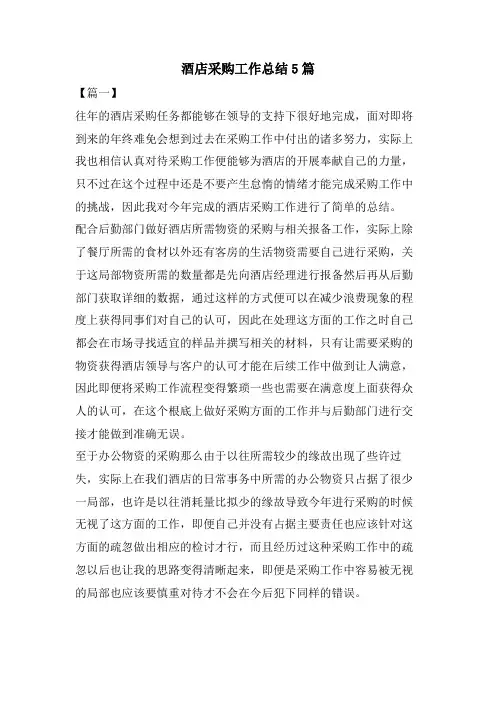 酒店采购工作总结5篇

【篇一】

往年的酒店采购任务都能够在领导的支持下很好地完成，面对即将到来的年终难免会想到过去在采购工作中付出的诸多努力，实际上我也相信认真对待采购工作便能够为酒店的开展奉献自己的力量，只不过在这个过程中还是不要产生怠惰的情绪才能完成采购工作中的挑战，因此我对今年完成的酒店采购工作进行了简单的总结。

配合后勤部门做好酒店所需物资的采购与相关报备工作，实际上除了餐厅所需的食材以外还有客房的生活物资需要自己进行采购，关于这局部物资所需的数量都是先向酒店经理进行报备然后再从后勤部门获取详细的数据，通过这样的方式便可以在减少浪费现象的程度上获得同事们对自己的认可，因此在处理这方面的工作之时自己都会在市场寻找适宜的样品并撰写相关的材料，只有让需要采购的物资获得酒店领导与客户的认可才能在后续工作中做到让人满意，因此即便将采购工作流程变得繁琐一些也需要在满意度上面获得众人的认可，在这个根底上做好采购方面的工作并与后勤部门进行交接才能做到准确无误。

至于办公物资的采购那么由于以往所需较少的缘故出现了些许过失，实际上在我们酒店的日常事务中所需的办公物资只占据了很少一局部，也许是以往消耗量比拟少的缘故导致今年进行采购的时候无视了这方面的工作，即便自己并没有占据主要责任也应该针对这方面的疏忽做出相应的检讨才行，而且经历过这种采购工作中的疏忽以后也让我的思路变得清晰起来，即便是采购工作中容易被无视的局部也应该要慎重对待才不会在今后犯下同样的错误。